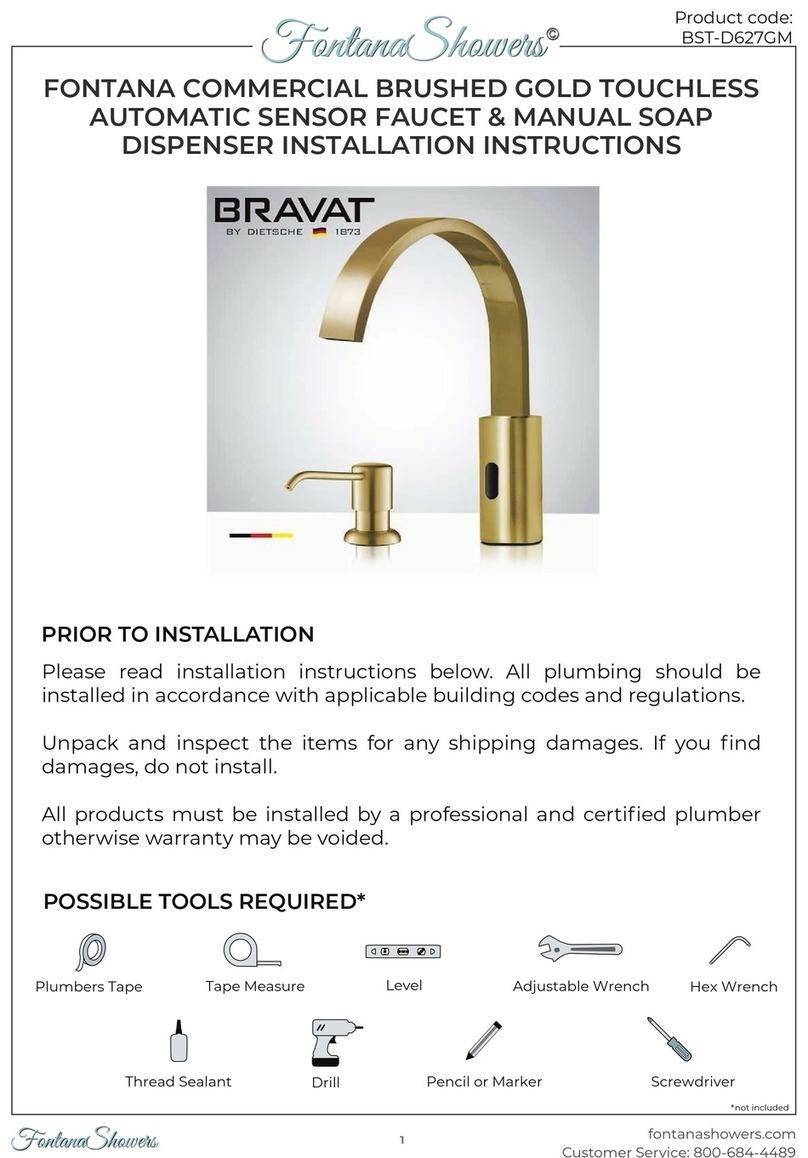 FontanaShowers©

Product code: BST-D627GM

FONTANA COMMERCIAL BRUSHED GOLD TOUCHLESS AUTOMATIC SENSOR FAUCET & MANUAL SOAP DISPENSER INSTALLATION INSTRUCTIONS

BRAVAT
BY DIETSCHE 1873

PRIOR TO INSTALLATION

Please read installation instructions below. All plumbing should be installed in accordance with applicable building codes and regulations.

Unpack and inspect the items for any shipping damages. If you find damages, do not install.

All products must be installed by a professional and certified plumber otherwise warranty may be voided.

POSSIBLE TOOLS REQUIRED*

Plumbers Tape
Tape Measure
Level
Adjustable Wrench
Hex Wrench
Thread Sealant
Drill
Pencil or Marker
Screwdriver

*not included

FontanaShowers

1

fontanashowers.com
Customer Service: 800-684-4489